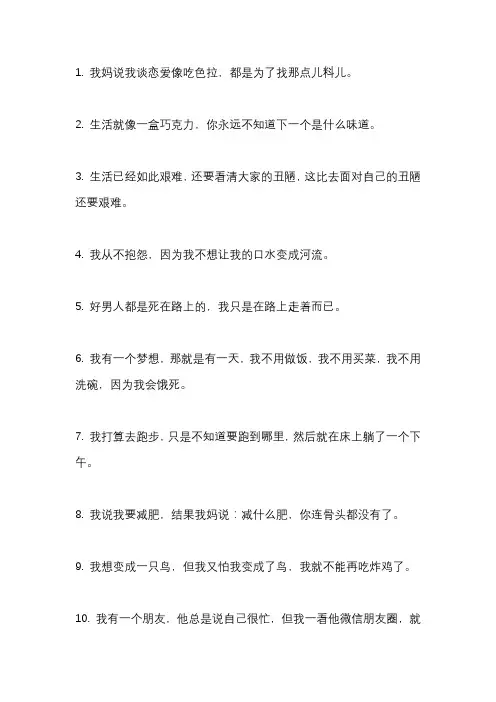 1. 我妈说我谈恋爱像吃色拉，都是为了找那点儿料儿。

2. 生活就像一盒巧克力，你永远不知道下一个是什么味道。

3. 生活已经如此艰难，还要看清大家的丑陋，这比去面对自己的丑陋还要艰难。

4. 我从不抱怨，因为我不想让我的口水变成河流。

5. 好男人都是死在路上的，我只是在路上走着而已。

6. 我有一个梦想，那就是有一天，我不用做饭，我不用买菜，我不用洗碗，因为我会饿死。

7. 我打算去跑步，只是不知道要跑到哪里，然后就在床上躺了一个下午。

8. 我说我要减肥，结果我妈说：减什么肥，你连骨头都没有了。

9. 我想变成一只鸟，但我又怕我变成了鸟，我就不能再吃炸鸡了。

10. 我有一个朋友，他总是说自己很忙，但我一看他微信朋友圈，就